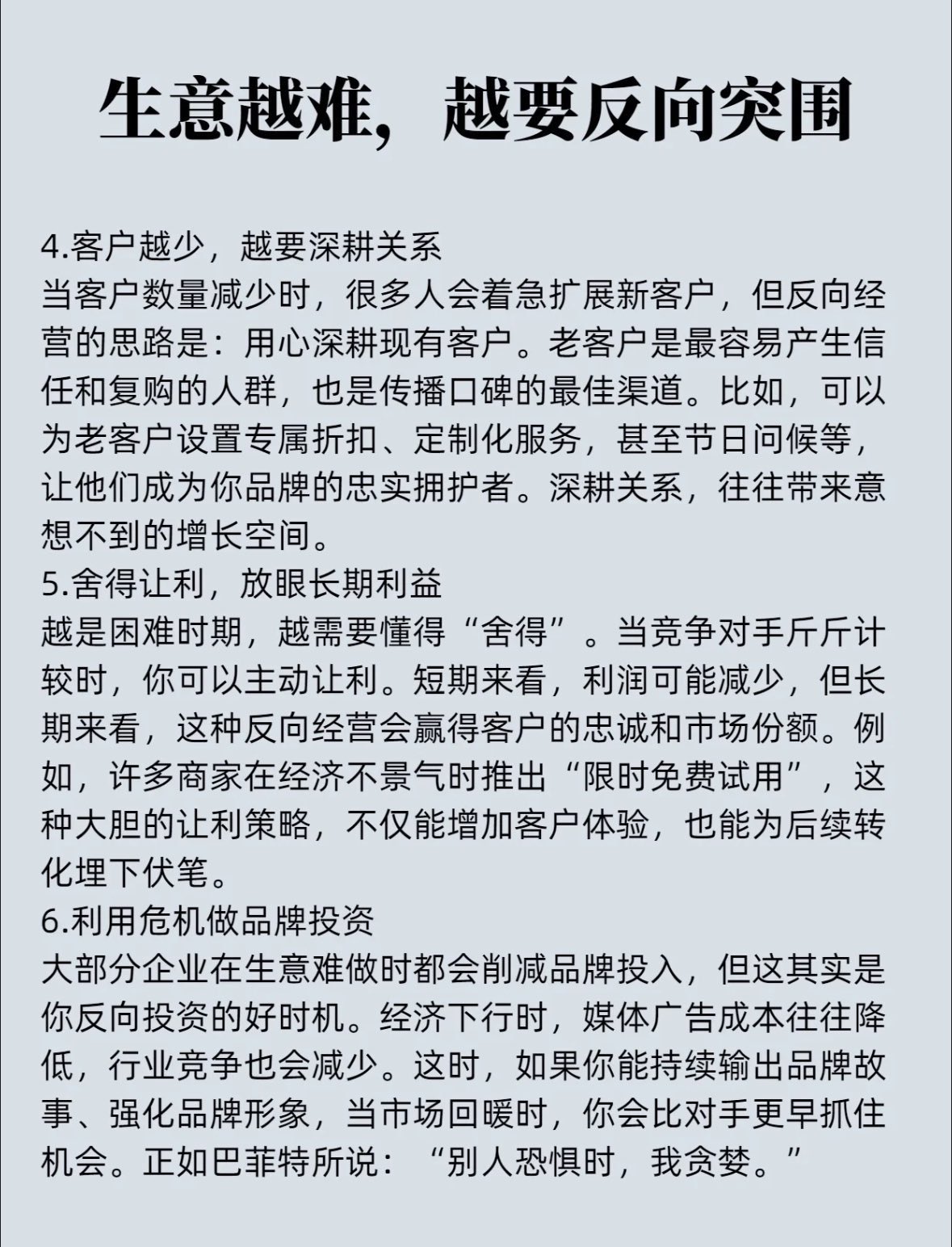 生意越难，越要反向突围

4.客户越少，越要深耕关系
当客户数量减少时，很多人会着急扩展新客户，但反向经营的思路是：用心深耕现有客户。老客户是最容易产生信任和复购的人群，也是传播口碑的最佳渠道。比如，可以为老客户设置专属折扣、定制化服务，甚至节日问候等，让他们成为你品牌的忠实拥护者。深耕关系，往往带来意想不到的增长空间。
5.舍得让利，放眼长期利益
越是困难时期，越需要懂得“舍得”。当竞争对手斤斤计较时，你可以主动让利。短期来看，利润可能减少，但长期来看，这种反向经营会赢得客户的忠诚和市场份额。例如，许多商家在经济不景气时推出“限时免费试用”，这种大胆的让利策略，不仅能增加客户体验，也能为后续转化埋下伏笔。
6.利用危机做品牌投资
大部分企业在生意难做时都会削减品牌投入，但这其实是你反向投资的好时机。经济下行时，媒体广告成本往往降低，行业竞争也会减少。这时，如果你能持续输出品牌故事、强化品牌形象，当市场回暖时，你会比对手更早抓住机会。正如巴菲特所说：“别人恐惧时，我贪婪。”